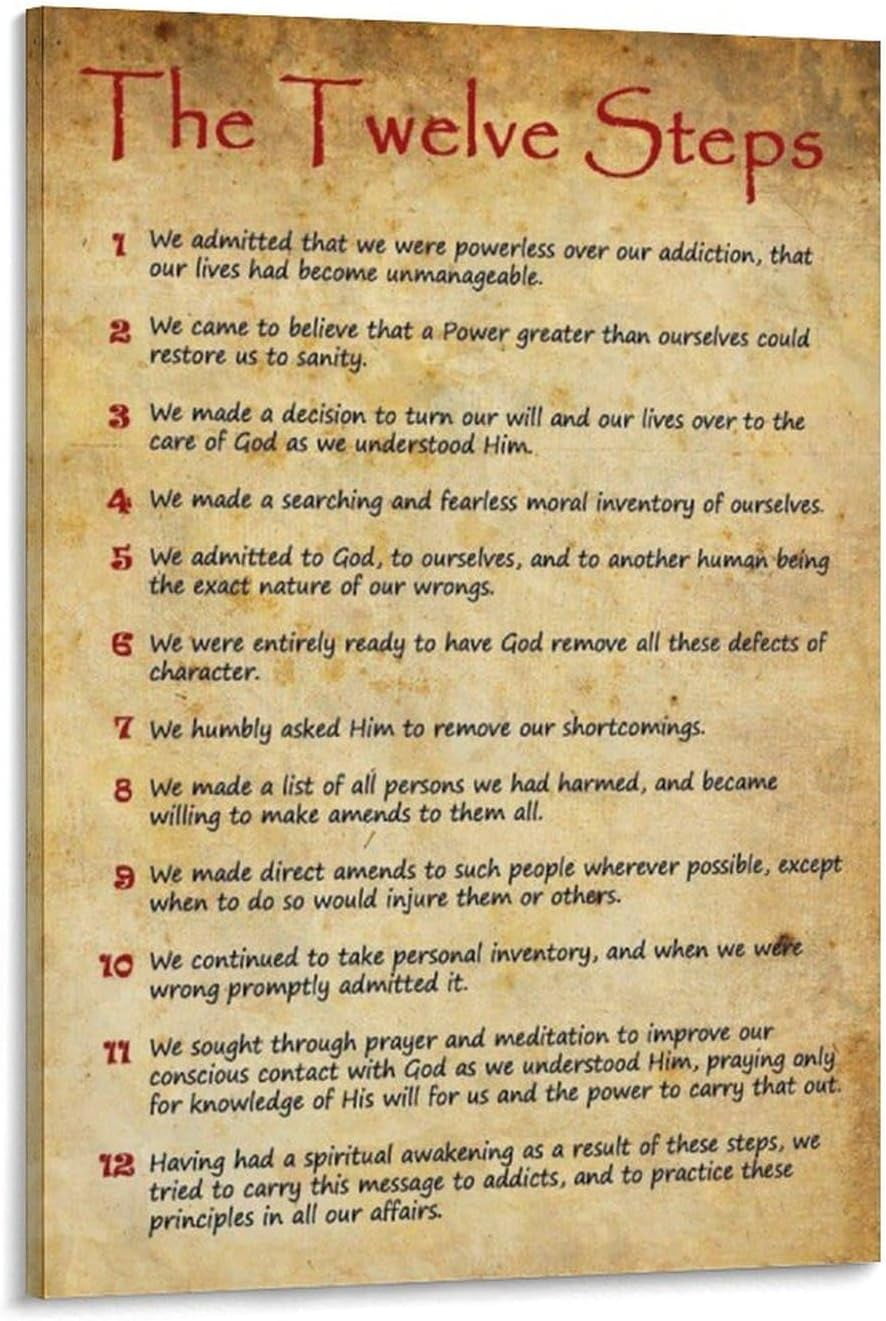 The Twelve Steps

1 We admitted that we were powerless over our addiction, that our lives had become unmanageable.

2 We came to believe that a Power greater than ourselves could restore us to sanity.

3 We made a decision to turn our will and our lives over to the care of God as we understood Him.

4 We made a searching and fearless moral inventory of ourselves.

5 We admitted to God, to ourselves, and to another human being the exact nature of our wrongs.

6 We were entirely ready to have God remove all these defects of character.

7 We humbly asked Him to remove our shortcomings.

8 We made a list of all persons we had harmed, and became willing to make amends to them all.

9 We made direct amends to such people wherever possible, except when to do so would injure them or others.

10 We continued to take personal inventory, and when we were wrong promptly admitted it.

11 We sought through prayer and meditation to improve our conscious contact with God as we understood Him, praying only for knowledge of His will for us and the power to carry that out.

12 Having had a spiritual awakening as a result of these steps, we tried to carry this message to addicts, and to practice these principles in all our affairs.